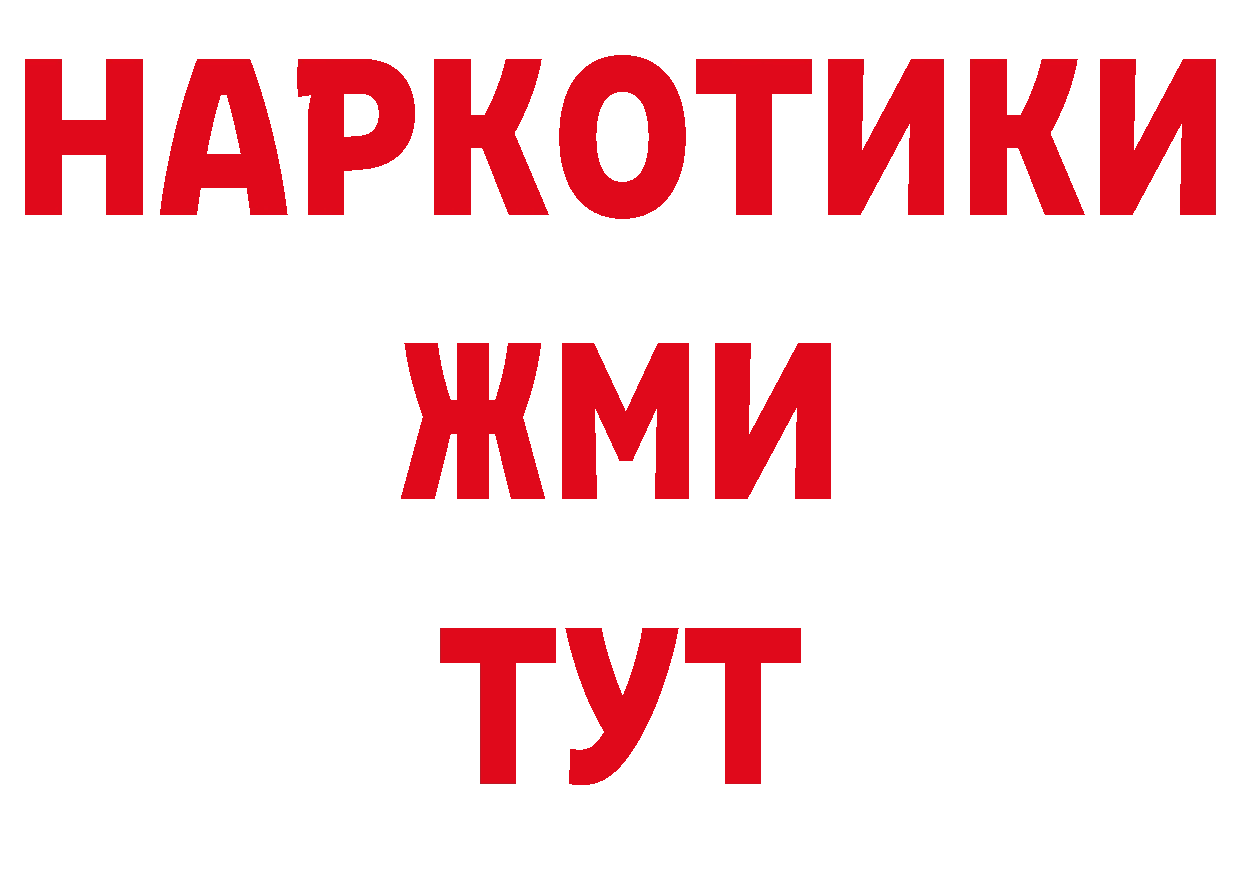 НАРКОТИКИ
ЖМИ
ТУТ